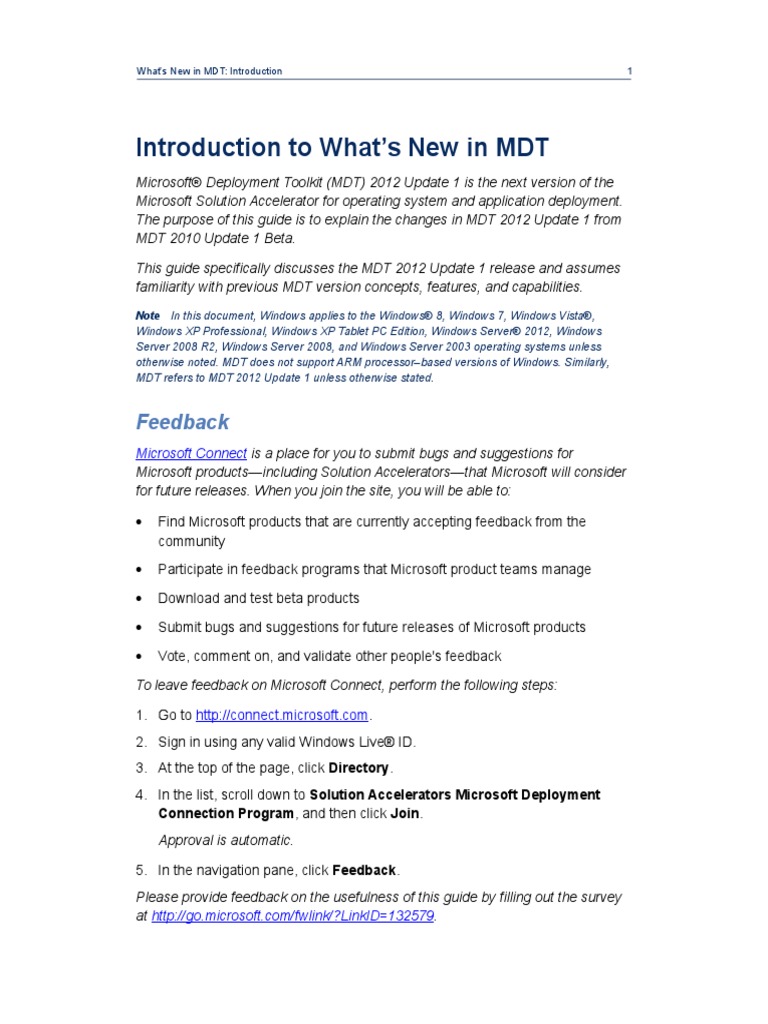 What's New in MDT: Introduction 1

Introduction to What's New in MDT

Microsoft® Deployment Toolkit (MDT) 2012 Update 1 is the next version of the Microsoft Solution Accelerator for operating system and application deployment. The purpose of this guide is to explain the changes in MDT 2012 Update 1 from MDT 2010 Update 1 Beta.

This guide specifically discusses the MDT 2012 Update 1 release and assumes familiarity with previous MDT version concepts, features, and capabilities.

Note In this document, Windows applies to the Windows® 8, Windows 7, Windows Vista®, Windows XP Professional, Windows XP Tablet PC Edition, Windows Server® 2012, Windows Server 2008 R2, Windows Server 2008, and Windows Server 2003 operating systems unless otherwise noted. MDT does not support ARM processor–based versions of Windows. Similarly, MDT refers to MDT 2012 Update 1 unless otherwise stated.

Feedback

Microsoft Connect is a place for you to submit bugs and suggestions for Microsoft products—including Solution Accelerators—that Microsoft will consider for future releases. When you join the site, you will be able to:

• Find Microsoft products that are currently accepting feedback from the community
• Participate in feedback programs that Microsoft product teams manage
• Download and test beta products
• Submit bugs and suggestions for future releases of Microsoft products
• Vote, comment on, and validate other people's feedback

To leave feedback on Microsoft Connect, perform the following steps:

1. Go to http://connect.microsoft.com.
2. Sign in using any valid Windows Live® ID.
3. At the top of the page, click Directory.
4. In the list, scroll down to Solution Accelerators Microsoft Deployment Connection Program, and then click Join.

Approval is automatic.

5. In the navigation pane, click Feedback.

Please provide feedback on the usefulness of this guide by filling out the survey at http://go.microsoft.com/fwlink/?LinkID=132579.